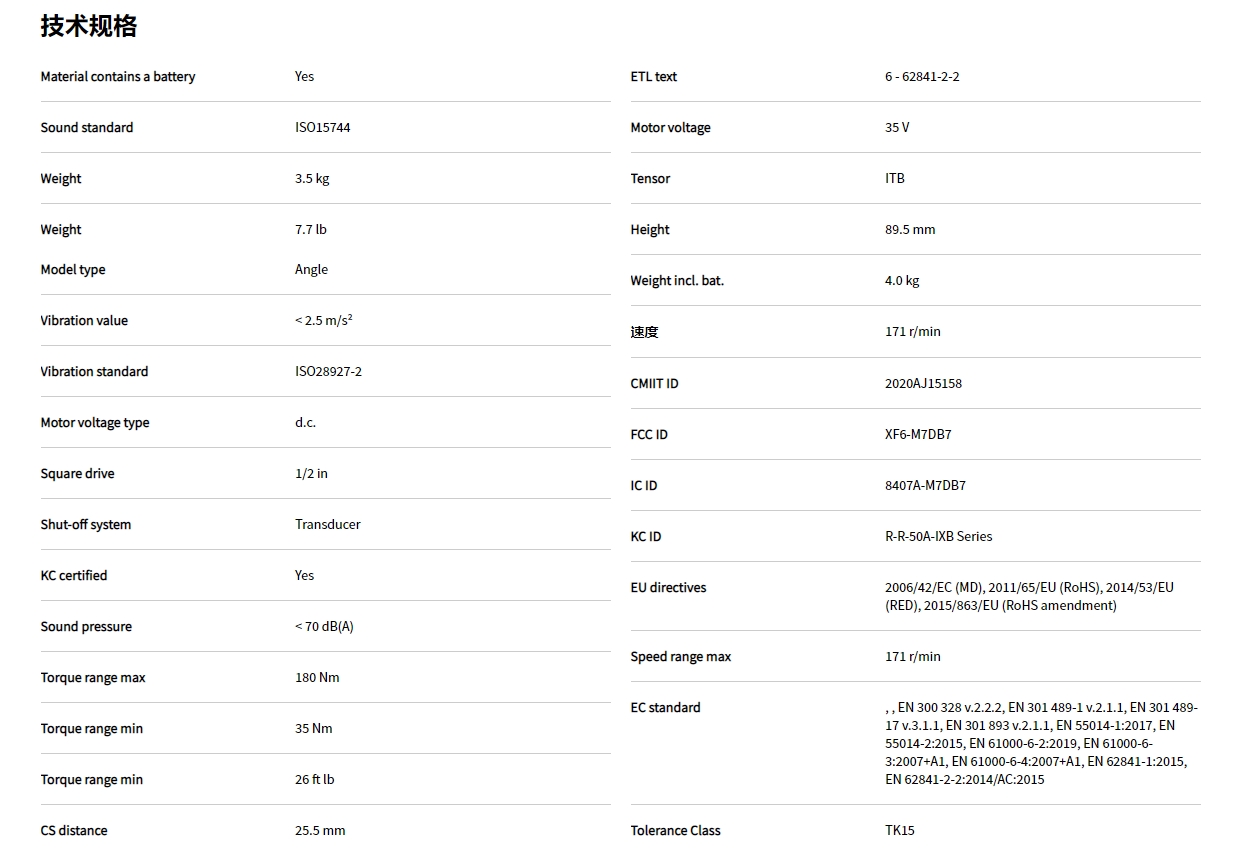 技术规格

| | |
|---|---|
| Material contains a battery | Yes |
| Sound standard | ISO15744 |
| Weight | 3.5 kg |
| Weight | 7.7 lb |
| Model type | Angle |
| Vibration value | < 2.5 m/s² |
| Vibration standard | ISO28927-2 |
| Motor voltage type | d.c. |
| Square drive | 1/2 in |
| Shut-off system | Transducer |
| KC certified | Yes |
| Sound pressure | < 70 dB(A) |
| Torque range max | 180 Nm |
| Torque range min | 35 Nm |
| Torque range min | 26 ft lb |
| CS distance | 25.5 mm |

| | |
|---|---|
| ETL text | 6 - 62841-2-2 |
| Motor voltage | 35 V |
| Tensor | ITB |
| Height | 89.5 mm |
| Weight incl. bat. | 4.0 kg |
| 速度 | 171 r/min |
| CMIIT ID | 2020AJ15158 |
| FCC ID | XF6-M7DB7 |
| IC ID | 8407A-M7DB7 |
| KC ID | R-R-50A-IXB Series |
| EU directives | 2006/42/EC (MD), 2011/65/EU (RoHS), 2014/53/EU (RED), 2015/863/EU (RoHS amendment) |
| Speed range max | 171 r/min |
| EC standard | , , EN 300 328 v.2.2.2, EN 301 489-1 v.2.1.1, EN 301 489-17 v.3.1.1, EN 301 893 v.2.1.1, EN 55014-1:2017, EN 55014-2:2015, EN 61000-6-2:2019, EN 61000-6-3:2007+A1, EN 61000-6-4:2007+A1, EN 62841-1:2015, EN 62841-2-2:2014/AC:2015 |
| Tolerance Class | TK15 |